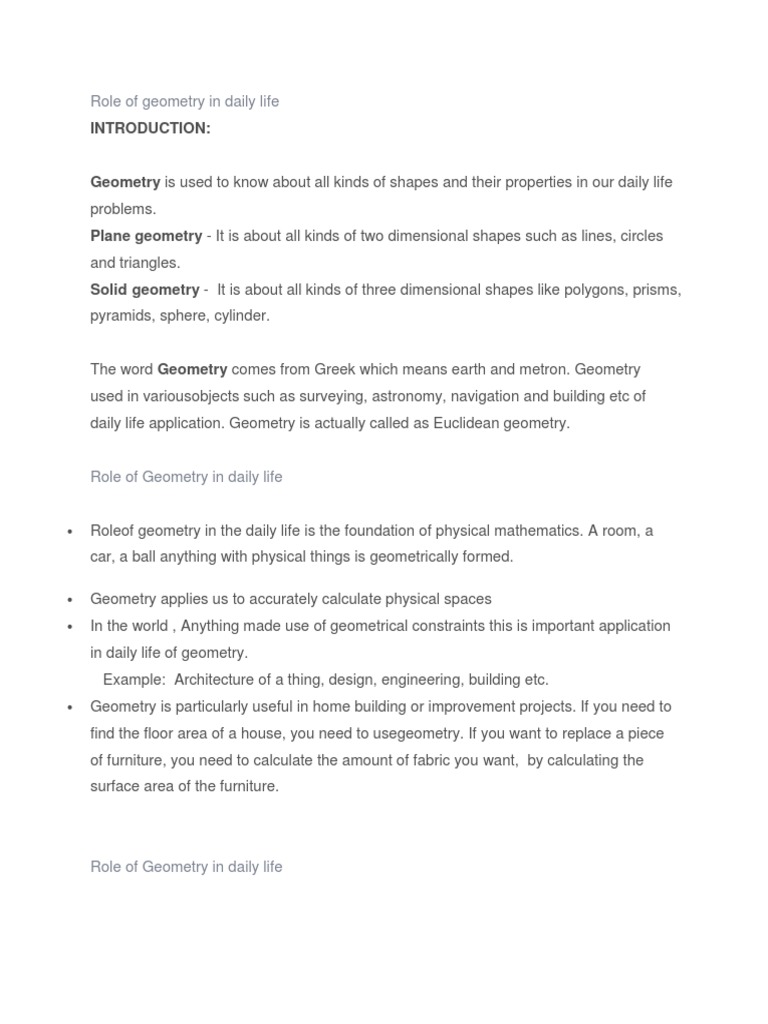 Role of geometry in daily life

INTRODUCTION:

Geometry is used to know about all kinds of shapes and their properties in our daily life problems.
Plane geometry - It is about all kinds of two dimensional shapes such as lines, circles and triangles.
Solid geometry - It is about all kinds of three dimensional shapes like polygons, prisms, pyramids, sphere, cylinder.

The word Geometry comes from Greek which means earth and metron. Geometry used in variousobjects such as surveying, astronomy, navigation and building etc of daily life application. Geometry is actually called as Euclidean geometry.

Role of Geometry in daily life

• Roleof geometry in the daily life is the foundation of physical mathematics. A room, a car, a ball anything with physical things is geometrically formed.

• Geometry applies us to accurately calculate physical spaces
• In the world , Anything made use of geometrical constraints this is important application in daily life of geometry.
Example: Architecture of a thing, design, engineering, building etc.
• Geometry is particularly useful in home building or improvement projects. If you need to find the floor area of a house, you need to usegeometry. If you want to replace a piece of furniture, you need to calculate the amount of fabric you want, by calculating the surface area of the furniture.

Role of Geometry in daily life